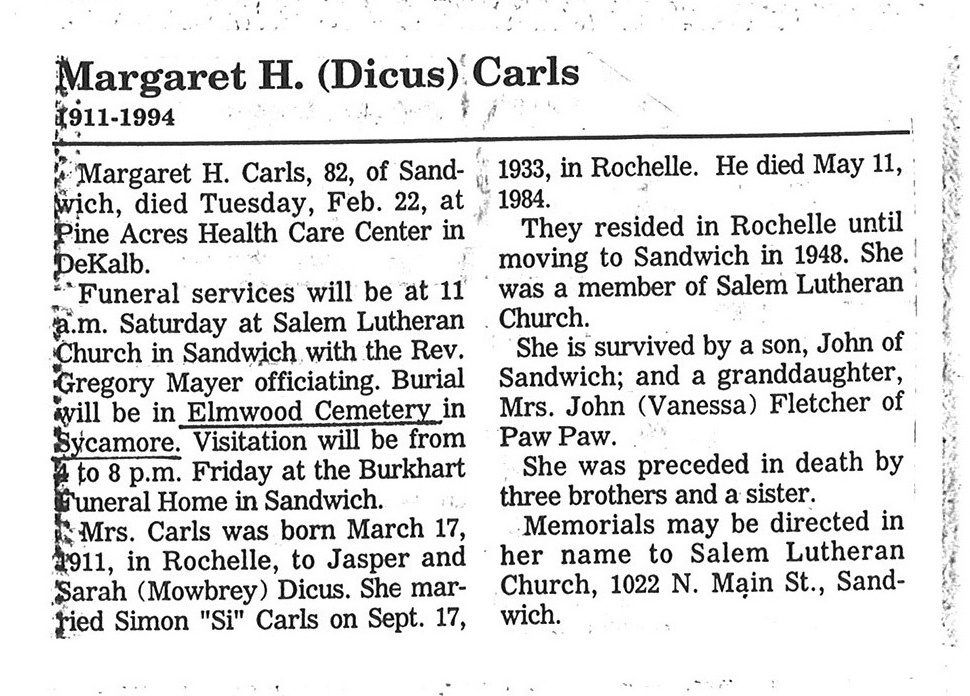 Margaret H. (Dicus) Carls
1911-1994

Margaret H. Carls, 82, of Sandwich, died Tuesday, Feb. 22, at Pine Acres Health Care Center in DeKalb.

Funeral services will be at 11 a.m. Saturday at Salem Lutheran Church in Sandwich with the Rev. Gregory Mayer officiating. Burial will be in Elmwood Cemetery in Sycamore. Visitation will be from 4 to 8 p.m. Friday at the Burkhart Funeral Home in Sandwich.

Mrs. Carls was born March 17, 1911, in Rochelle, to Jasper and Sarah (Mowbrey) Dicus. She married Simon "Si" Carls on Sept. 17, 1933, in Rochelle. He died May 11, 1984.

They resided in Rochelle until moving to Sandwich in 1948. She was a member of Salem Lutheran Church.

She is survived by a son, John of Sandwich; and a granddaughter, Mrs. John (Vanessa) Fletcher of Paw Paw.

She was preceded in death by three brothers and a sister.

Memorials may be directed in her name to Salem Lutheran Church, 1022 N. Main St., Sandwich.